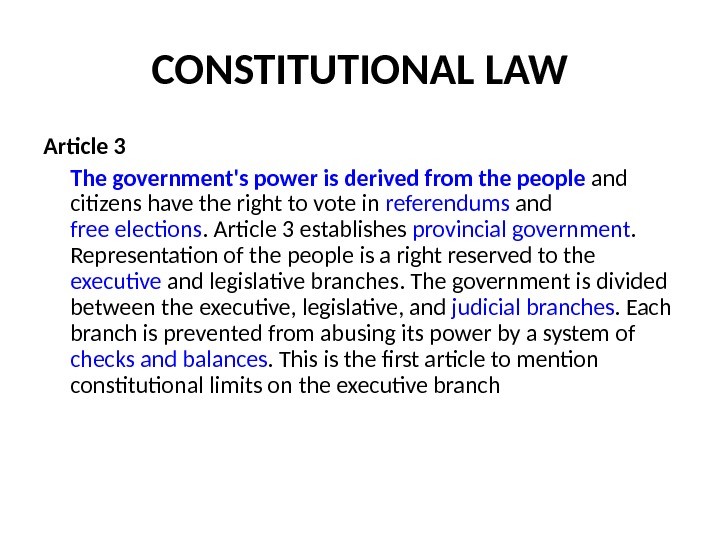 CONSTITUTIONAL LAW

Article 3

The government's power is derived from the people and citizens have the right to vote in referendums and free elections. Article 3 establishes provincial government. Representation of the people is a right reserved to the executive and legislative branches. The government is divided between the executive, legislative, and judicial branches. Each branch is prevented from abusing its power by a system of checks and balances. This is the first article to mention constitutional limits on the executive branch